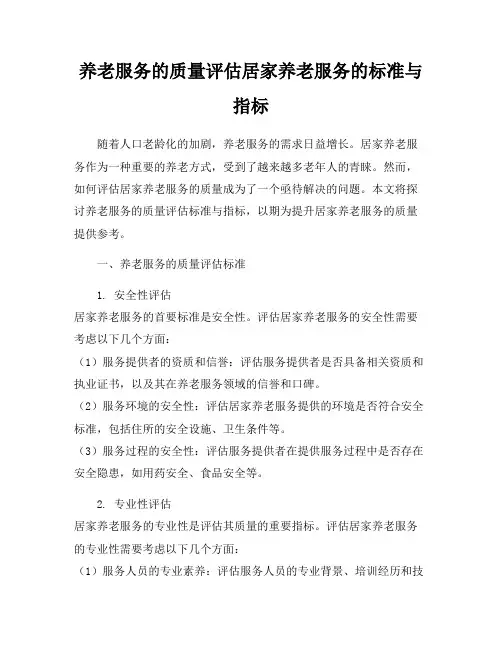 养老服务的质量评估居家养老服务的标准与指标

随着人口老龄化的加剧，养老服务的需求日益增长。居家养老服务作为一种重要的养老方式，受到了越来越多老年人的青睐。然而，如何评估居家养老服务的质量成为了一个亟待解决的问题。本文将探讨养老服务的质量评估标准与指标，以期为提升居家养老服务的质量提供参考。

一、养老服务的质量评估标准

1. 安全性评估
居家养老服务的首要标准是安全性。评估居家养老服务的安全性需要考虑以下几个方面：
（1）服务提供者的资质和信誉：评估服务提供者是否具备相关资质和执业证书，以及其在养老服务领域的信誉和口碑。
（2）服务环境的安全性：评估居家养老服务提供的环境是否符合安全标准，包括住所的安全设施、卫生条件等。
（3）服务过程的安全性：评估服务提供者在提供服务过程中是否存在安全隐患，如用药安全、食品安全等。

2. 专业性评估
居家养老服务的专业性是评估其质量的重要指标。评估居家养老服务的专业性需要考虑以下几个方面：
（1）服务人员的专业素养：评估服务人员的专业背景、培训经历和技